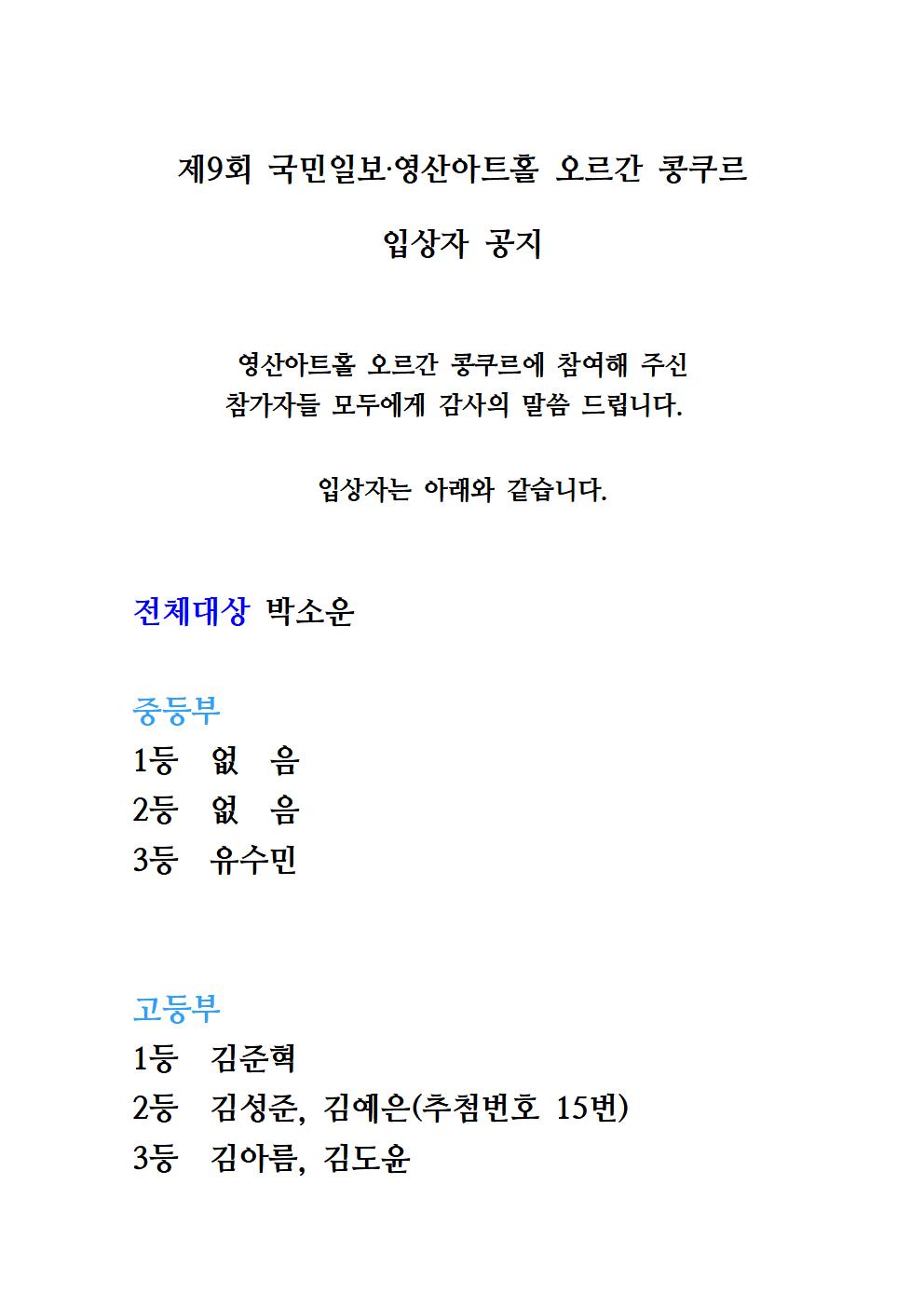 제9회 국민일보·영산아트홀 오르간 콩쿠르

입상자 공지

영산아트홀 오르간 콩쿠르에 참여해 주신
참가자들 모두에게 감사의 말씀 드립니다.

입상자는 아래와 같습니다.

전체대상 박소운

중등부
1등 없 음
2등 없 음
3등 유수민

고등부
1등 김준혁
2등 김성준, 김예은(추첨번호 15번)
3등 김아름, 김도윤